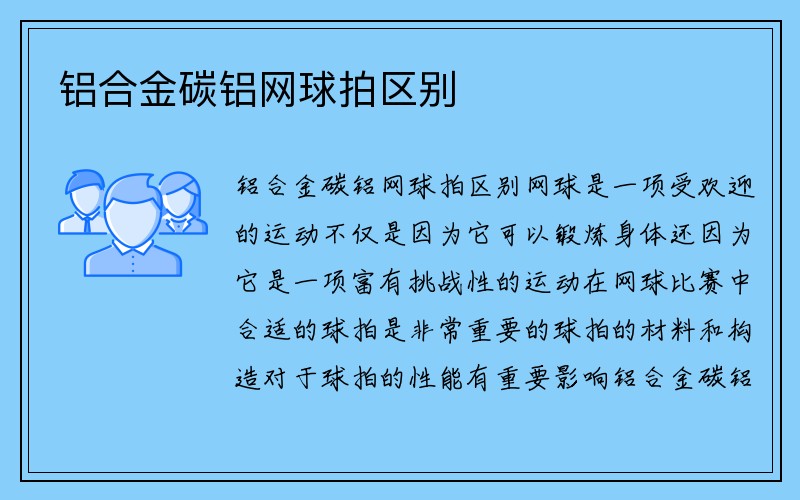 铝合金碳铝网球拍区别

铝合金碳铝网球拍区别网球是一项受欢迎的运动不仅是因为它可以锻炼身体还因为它是一项富有挑战性的运动在网球比赛中合适的球拍是非常重要的球拍的材料和构造对于球拍的性能有重要影响铝合金碳铝